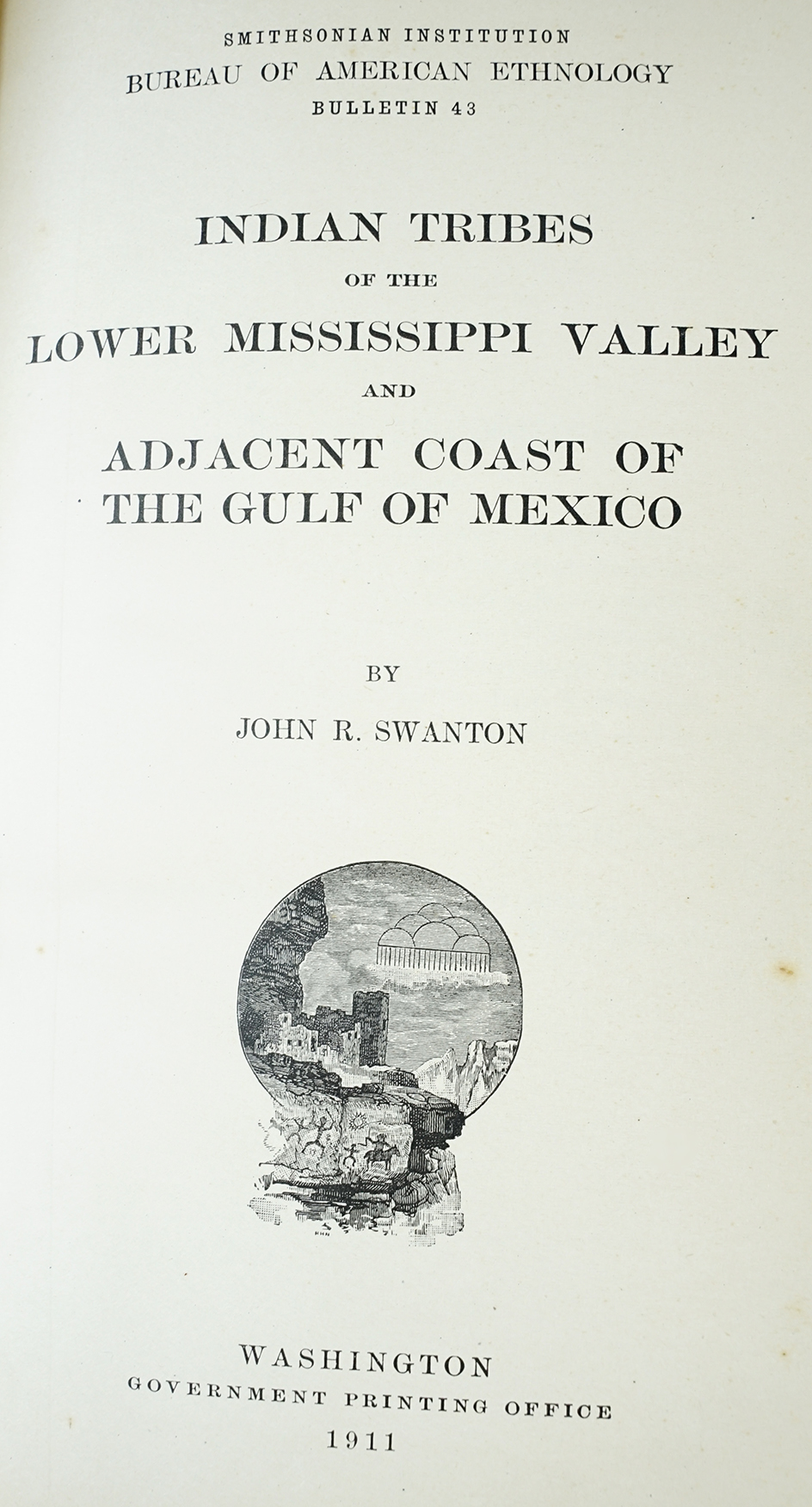 SMITHSONIAN INSTITUTION
BUREAU OF AMERICAN ETHNOLOGY
BULLETIN 43

INDIAN TRIBES
OF THE
LOWER MISSISSIPPI VALLEY
AND
ADJACENT COAST OF
THE GULF OF MEXICO

BY
JOHN R. SWANTON

WASHINGTON
GOVERNMENT PRINTING OFFICE
1911